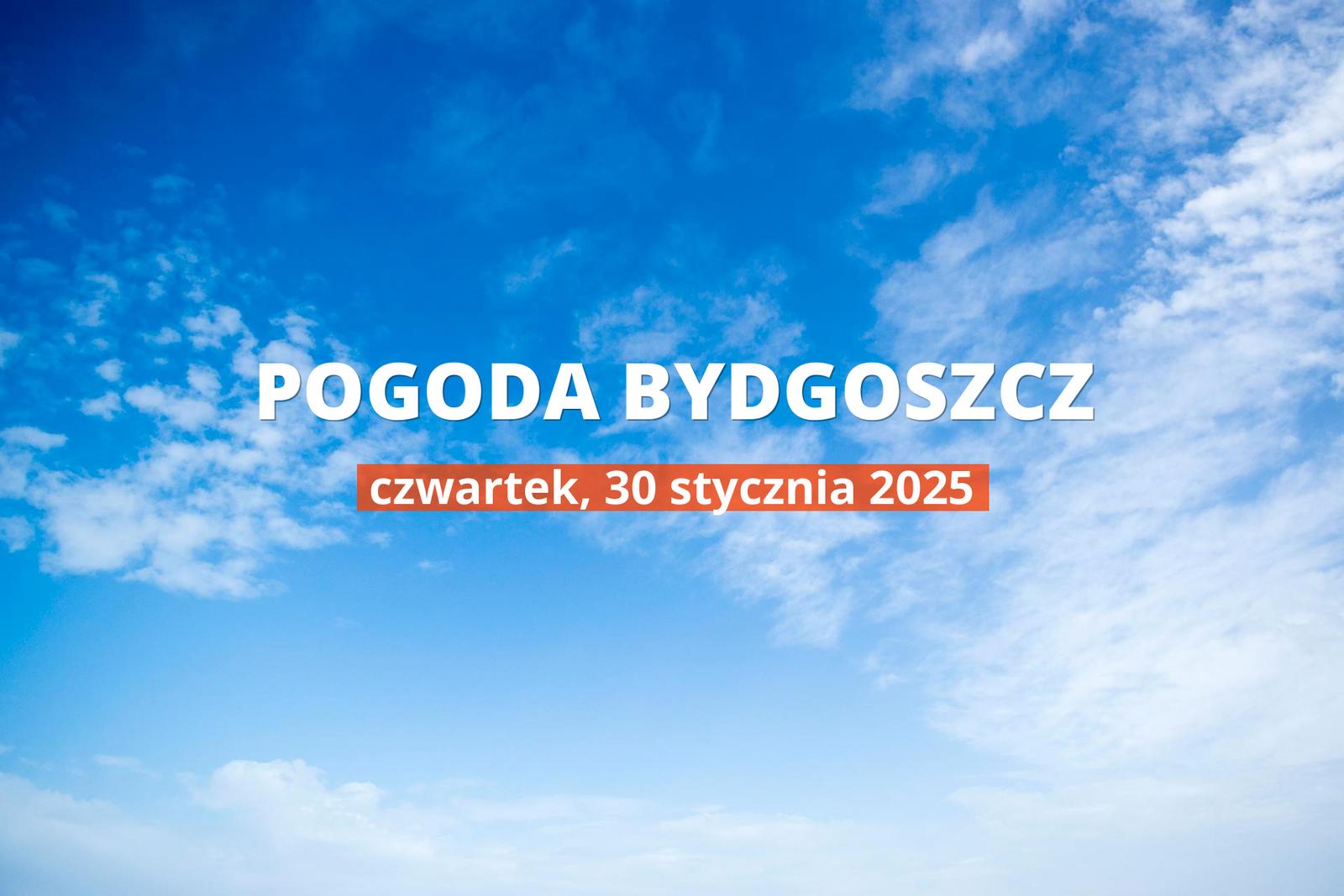 POGODA BYDGOSZCZ

czwartek, 30 stycznia 2025